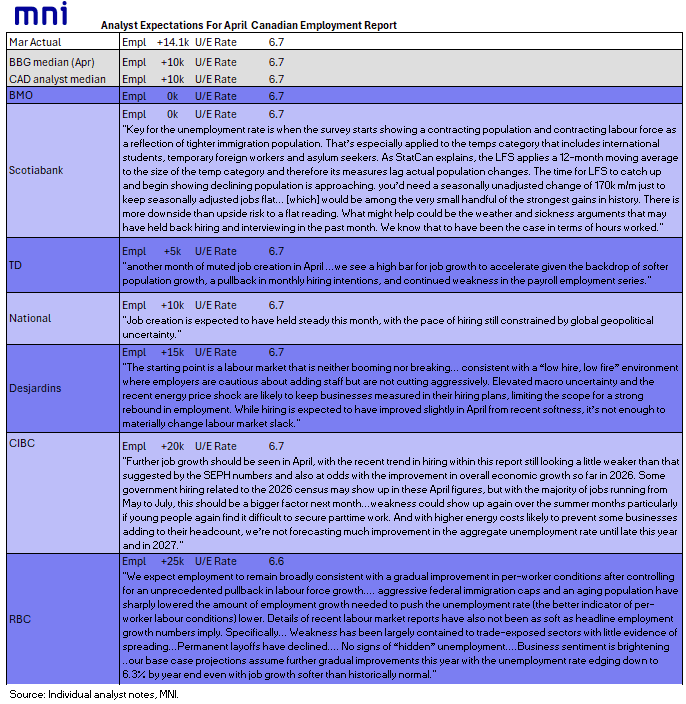 mni

Analyst Expectations For April Canadian Employment Report

| Mar Actual | Empl +14.1k U/E Rate 6.7 |
|---|---|
| BBG median (Apr) | Empl +10k U/E Rate 6.7 |
| CAD analyst median | Empl +10k U/E Rate 6.7 |
| BMO | Empl 0k U/E Rate 6.7 |
| Scotiabank | Empl 0k U/E Rate 6.7 "Key for the unemployment rate is when the survey starts showing a contracting population and contracting labour force as a reflection of tighter immigration population. That's especially applied to the temps category that includes international students, temporary foreign workers and asylum seekers. As StatCan explains, the LFS applies a 12-month moving average to the size of the temp category and therefore its measures lag actual population changes. The time for LFS to catch up and begin showing declining population is approaching. you'd need a seasonally unadjusted change of 170k m/m just to keep seasonally adjusted jobs flat... [which] would be among the very small handful of the strongest gains in history. There is more downside than upside risk to a flat reading. What might help could be the weather and sickness arguments that may have held back hiring and interviewing in the past month. We know that to have been the case in terms of hours worked." |
| TD | Empl +5k U/E Rate 6.7 "another month of muted job creation in April ...we see a high bar for job growth to accelerate given the backdrop of softer population growth, a pullback in monthly hiring intentions, and continued weakness in the payroll employment series." |
| National | Empl +10k U/E Rate 6.7 "Job creation is expected to have held steady this month, with the pace of hiring still constrained by global geopolitical uncertainty." |
| Desjardins | Empl +15k U/E Rate 6.7 "The starting point is a labour market that is neither booming nor breaking... consistent with a "low hire, low fire" environment where employers are cautious about adding staff but are not cutting aggressively. Elevated macro uncertainty and the recent energy price shock are likely to keep businesses measured in their hiring plans, limiting the scope for a strong rebound in employment. While hiring is expected to have improved slightly in April from recent softness, it's not enough to materially change labour market slack." |
| CIBC | Empl +20k U/E Rate 6.7 "Further job growth should be seen in April, with the recent trend in hiring within this report still looking a little weaker than that suggested by the SEPH numbers and also at odds with the improvement in overall economic growth so far in 2026. Some government hiring related to the 2026 census may show up in these April figures, but with the majority of jobs running from May to July, this should be a bigger factor next month...weakness could show up again over the summer months particularly if young people again find it difficult to secure parttime work. And with higher energy costs likely to prevent some businesses adding to their headcount, we're not forecasting much improvement in the aggregate unemployment rate until late this year and in 2027." |
| RBC | Empl +25k U/E Rate 6.6 "We expect employment to remain broadly consistent with a gradual improvement in per-worker conditions after controlling for an unprecedented pullback in labour force growth.... aggressive federal immigration caps and an aging population have sharply lowered the amount of employment growth needed to push the unemployment rate (the better indicator of per-worker labour conditions) lower. Details of recent labour market reports have also not been as soft as headline employment growth numbers imply. Specifically... Weakness has been largely contained to trade-exposed sectors with little evidence of spreading...Permanent layoffs have declined.... No signs of "hidden" unemployment....Business sentiment is brightening ..our base case projections assume further gradual improvements this year with the unemployment rate edging down to 6.3% by year end even with job growth softer than historically normal." |

Source: Individual analyst notes, MNI.